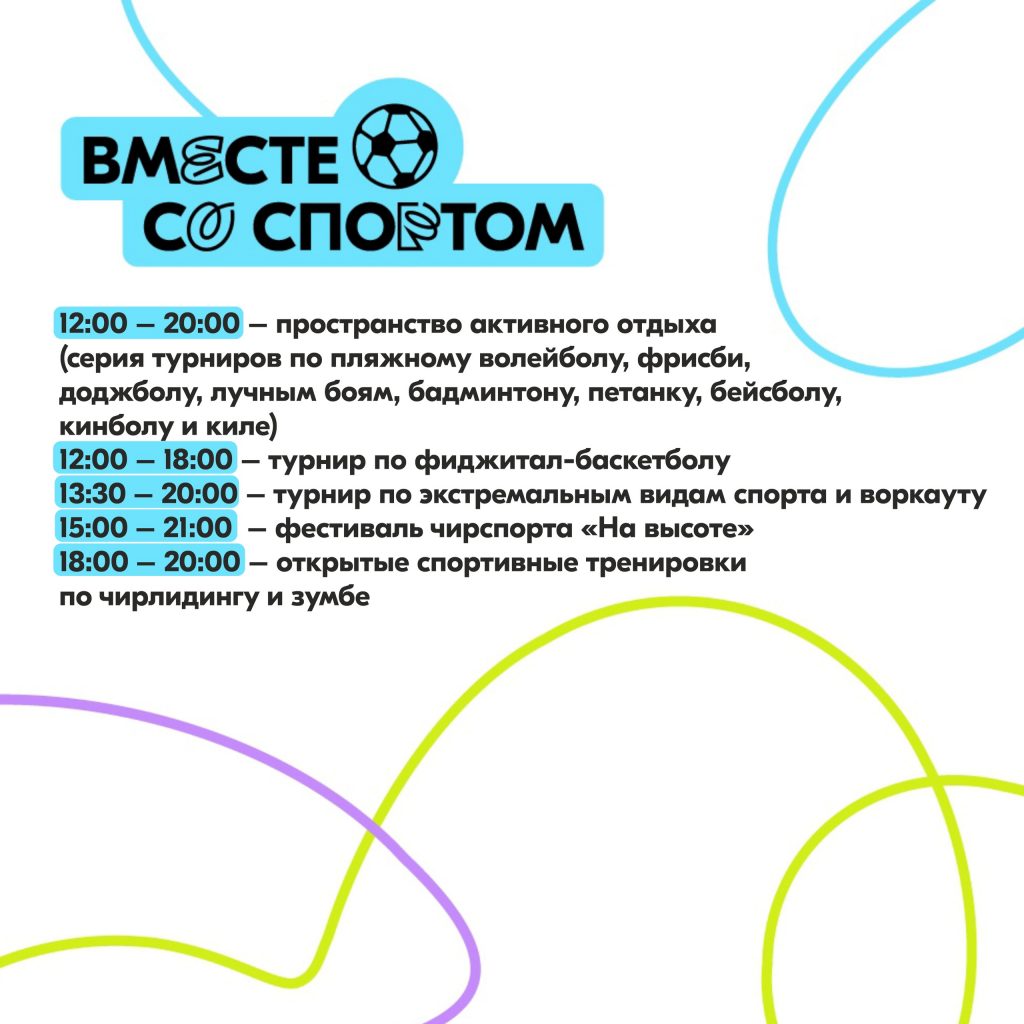 ВМЕСТЕ
СО СПОРТОМ

12:00 – 20:00 – пространство активного отдыха (серия турниров по пляжному волейболу, фрисби, доджболу, лучным боям, бадминтону, петанку, бейсболу, кинболу и киле)
12:00 – 18:00 – турнир по фиджитал-баскетболу
13:30 – 20:00 – турнир по экстремальным видам спорта и воркауту
15:00 – 21:00 – фестиваль чирспорта «На высоте»
18:00 – 20:00 – открытые спортивные тренировки по чирлидингу и зумбе